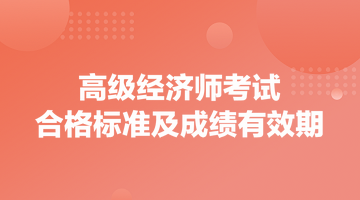 高级经济师考试
合格标准及成绩有效期